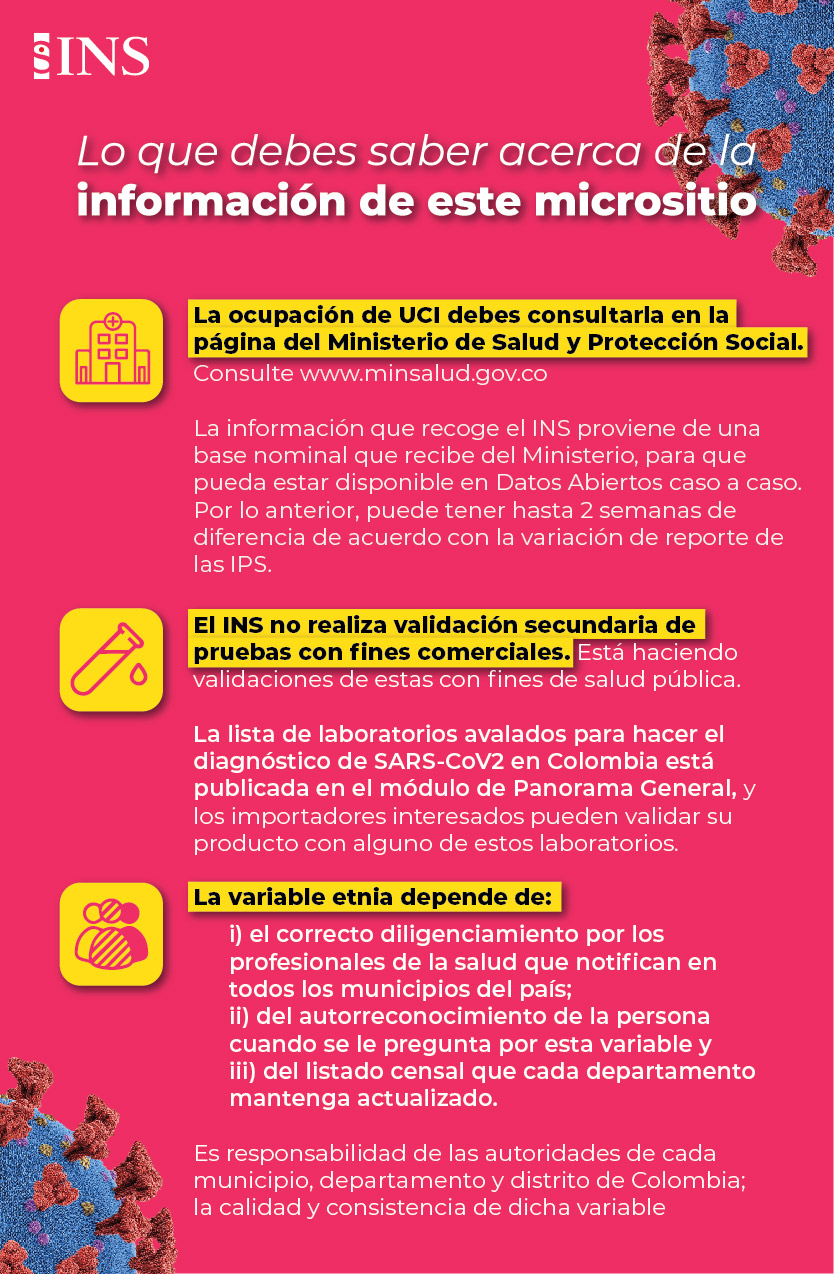 INS

Lo que debes saber acerca de la información de este micrositio

La ocupación de UCI debes consultarla en la página del Ministerio de Salud y Protección Social. Consulte www.minsalud.gov.co

La información que recoge el INS proviene de una base nominal que recibe del Ministerio, para que pueda estar disponible en Datos Abiertos caso a caso. Por lo anterior, puede tener hasta 2 semanas de diferencia de acuerdo con la variación de reporte de las IPS.

El INS no realiza validación secundaria de pruebas con fines comerciales. Está haciendo validaciones de estas con fines de salud pública.

La lista de laboratorios avalados para hacer el diagnóstico de SARS-CoV2 en Colombia está publicada en el módulo de Panorama General, y los importadores interesados pueden validar su producto con alguno de estos laboratorios.

La variable etnia depende de:
i) el correcto diligenciamiento por los profesionales de la salud que notifican en todos los municipios del país;
ii) del autorreconocimiento de la persona cuando se le pregunta por esta variable y
iii) del listado censal que cada departamento mantenga actualizado.

Es responsabilidad de las autoridades de cada municipio, departamento y distrito de Colombia; la calidad y consistencia de dicha variable